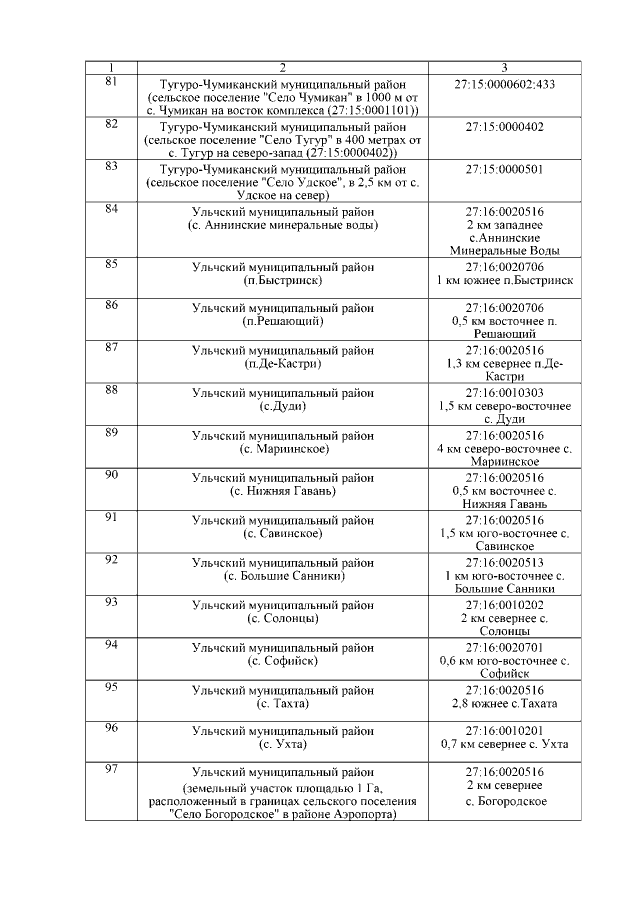 | 1 | 2 | 3 |
|---|---|---|
| 81 | Тугуро-Чумиканский муниципальный район (сельское поселение "Село Чумикан" в 1000 м от с. Чумикан на восток комплекса (27:15:0001101)) | 27:15:0000602:433 |
| 82 | Тугуро-Чумиканский муниципальный район (сельское поселение "Село Тугур" в 400 метрах от с. Тугур на северо-запад (27:15:0000402)) | 27:15:0000402 |
| 83 | Тугуро-Чумиканский муниципальный район (сельское поселение "Село Удское", в 2,5 км от с. Удское на север) | 27:15:0000501 |
| 84 | Ульчский муниципальный район (с. Аннинские минеральные воды) | 27:16:0020516 2 км западнее с.Аннинские Минеральные Воды |
| 85 | Ульчский муниципальный район (п.Быстринск) | 27:16:0020706 1 км южнее п.Быстринск |
| 86 | Ульчский муниципальный район (п.Решающий) | 27:16:0020706 0,5 км восточнее п. Решающий |
| 87 | Ульчский муниципальный район (п.Де-Кастри) | 27:16:0020516 1,3 км севернее п.Де-Кастри |
| 88 | Ульчский муниципальный район (с.Дуди) | 27:16:0010303 1,5 км северо-восточнее с. Дуди |
| 89 | Ульчский муниципальный район (с. Мариинское) | 27:16:0020516 4 км северо-восточнее с. Мариинское |
| 90 | Ульчский муниципальный район (с. Нижняя Гавань) | 27:16:0020516 0,5 км восточнее с. Нижняя Гавань |
| 91 | Ульчский муниципальный район (с. Савинское) | 27:16:0020516 1,5 км юго-восточнее с. Савинское |
| 92 | Ульчский муниципальный район (с. Большие Санники) | 27:16:0020513 1 км юго-восточнее с. Большие Санники |
| 93 | Ульчский муниципальный район (с. Солонцы) | 27:16:0010202 2 км севернее с. Солонцы |
| 94 | Ульчский муниципальный район (с. Софийск) | 27:16:0020701 0,6 км юго-восточнее с. Софийск |
| 95 | Ульчский муниципальный район (с. Тахта) | 27:16:0020516 2,8 южнее с.Тахата |
| 96 | Ульчский муниципальный район (с. Ухта) | 27:16:0010201 0,7 км севернее с. Ухта |
| 97 | Ульчский муниципальный район (земельный участок площадью 1 Га, расположенный в границах сельского поселения "Село Богородское" в районе Аэропорта) | 27:16:0020516 2 км севернее с. Богородское |